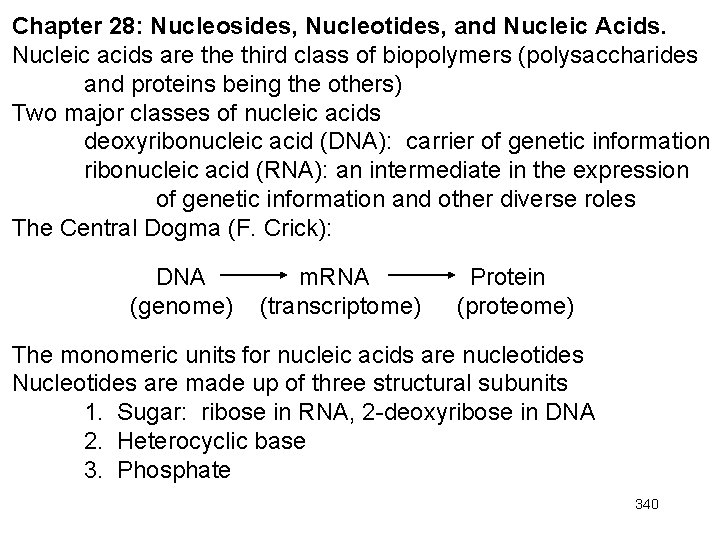 Chapter 28: Nucleosides, Nucleotides, and Nucleic Acids.
Nucleic acids are the third class of biopolymers (polysaccharides and proteins being the others)
Two major classes of nucleic acids
deoxyribonucleic acid (DNA): carrier of genetic information
ribonucleic acid (RNA): an intermediate in the expression of genetic information and other diverse roles
The Central Dogma (F. Crick):

DNA $\longrightarrow$ mRNA $\longrightarrow$ Protein
(genome) (transcriptome) (proteome)

The monomeric units for nucleic acids are nucleotides
Nucleotides are made up of three structural subunits
1. Sugar: ribose in RNA, 2-deoxyribose in DNA
2. Heterocyclic base
3. Phosphate

340